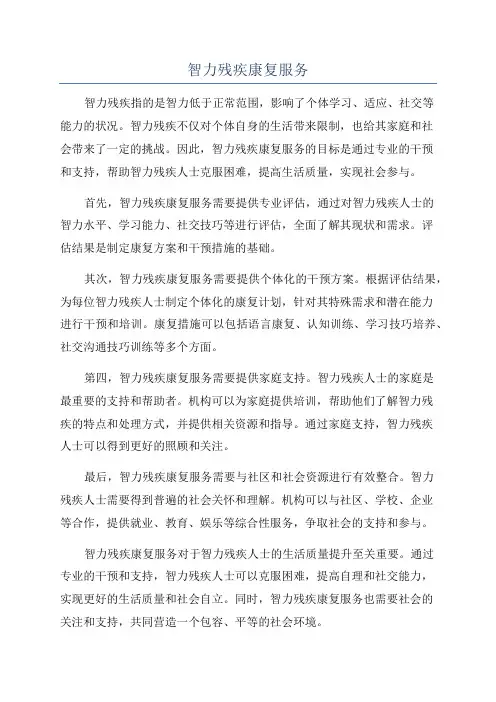 智力残疾康复服务

智力残疾指的是智力低于正常范围，影响了个体学习、适应、社交等能力的状况。智力残疾不仅对个体自身的生活带来限制，也给其家庭和社会带来了一定的挑战。因此，智力残疾康复服务的目标是通过专业的干预和支持，帮助智力残疾人士克服困难，提高生活质量，实现社会参与。

首先，智力残疾康复服务需要提供专业评估，通过对智力残疾人士的智力水平、学习能力、社交技巧等进行评估，全面了解其现状和需求。评估结果是制定康复方案和干预措施的基础。

其次，智力残疾康复服务需要提供个体化的干预方案。根据评估结果，为每位智力残疾人士制定个体化的康复计划，针对其特殊需求和潜在能力进行干预和培训。康复措施可以包括语言康复、认知训练、学习技巧培养、社交沟通技巧训练等多个方面。

第四，智力残疾康复服务需要提供家庭支持。智力残疾人士的家庭是最重要的支持和帮助者。机构可以为家庭提供培训，帮助他们了解智力残疾的特点和处理方式，并提供相关资源和指导。通过家庭支持，智力残疾人士可以得到更好的照顾和关注。

最后，智力残疾康复服务需要与社区和社会资源进行有效整合。智力残疾人士需要得到普遍的社会关怀和理解。机构可以与社区、学校、企业等合作，提供就业、教育、娱乐等综合性服务，争取社会的支持和参与。

智力残疾康复服务对于智力残疾人士的生活质量提升至关重要。通过专业的干预和支持，智力残疾人士可以克服困难，提高自理和社交能力，实现更好的生活质量和社会自立。同时，智力残疾康复服务也需要社会的关注和支持，共同营造一个包容、平等的社会环境。